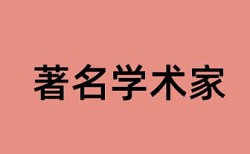 著名学术家